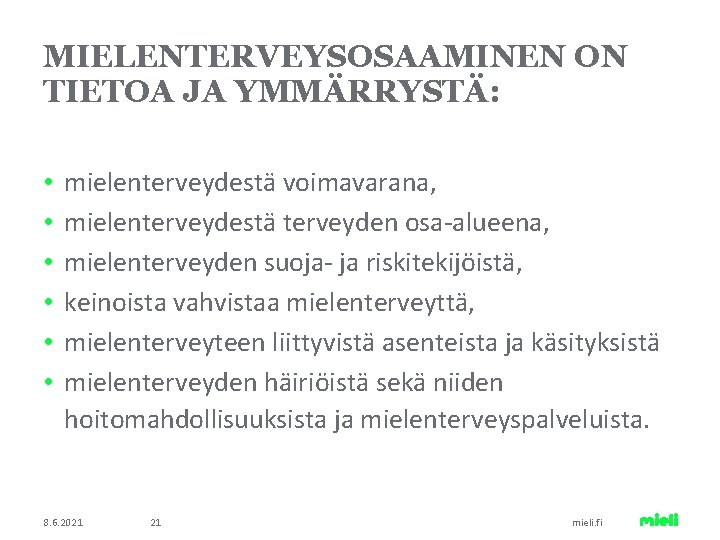 MIELENTERVEYSOSAAMINEN ON TIETOA JA YMMÄRRYSTÄ:

• mielenterveydestä voimavarana,
• mielenterveydestä terveyden osa-alueena,
• mielenterveyden suoja- ja riskitekijöistä,
• keinoista vahvistaa mielenterveyttä,
• mielenterveyteen liittyvistä asenteista ja käsityksistä
• mielenterveyden häiriöistä sekä niiden hoitomahdollisuuksista ja mielenterveyspalveluista.

8.6.2021 21 mieli.fi mieli